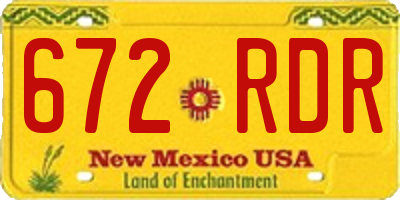 672 RDR

New Mexico USA
Land of Enchantment